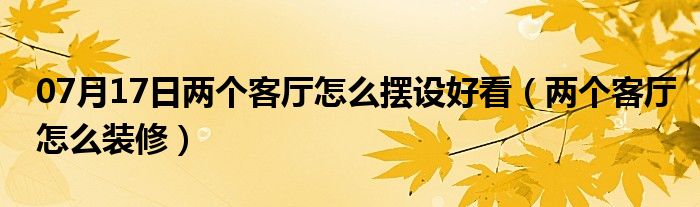 07月17日两个客厅怎么摆设好看（两个客厅怎么装修）